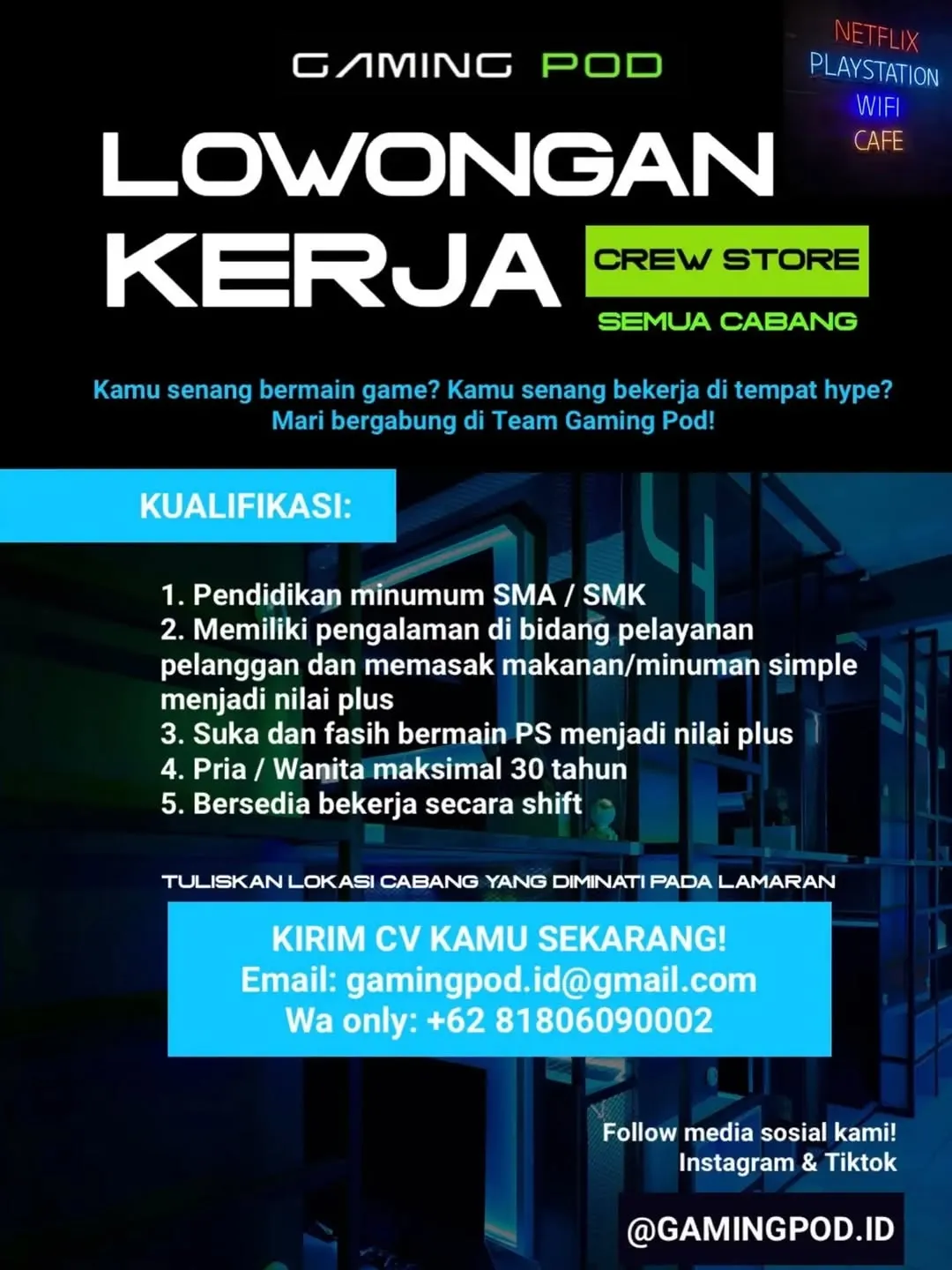 GAMING POD

NETFLIX
PLAYSTATION
WIFI
CAFE

LOWONGAN KERJA

CREW STORE

SEMUA CABANG

Kamu senang bermain game? Kamu senang bekerja di tempat hype? Mari bergabung di Team Gaming Pod!

KUALIFIKASI:

1. Pendidikan minumum SMA / SMK
2. Memiliki pengalaman di bidang pelayanan pelanggan dan memasak makanan/minuman simple menjadi nilai plus
3. Suka dan fasih bermain PS menjadi nilai plus
4. Pria / Wanita maksimal 30 tahun
5. Bersedia bekerja secara shift

TULISKAN LOKASI CABANG YANG DIMINATI PADA LAMARAN

KIRIM CV KAMU SEKARANG!
Email: gamingpod.id@gmail.com
Wa only: +62 81806090002

Follow media sosial kami!
Instagram & Tiktok

@GAMINGPOD.ID